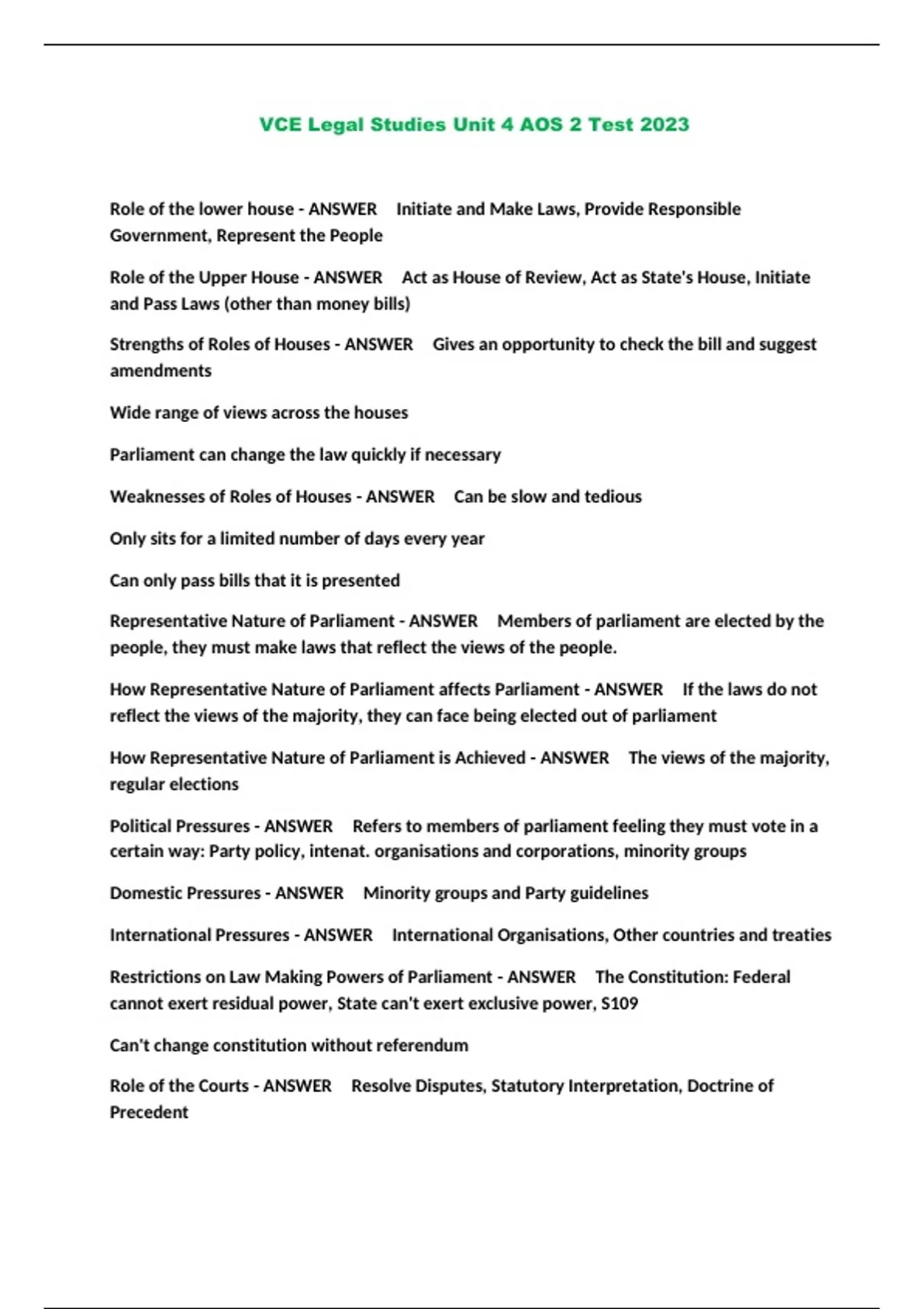 VCE Legal Studies Unit 4 AOS 2 Test 2023

Role of the lower house - ANSWER Initiate and Make Laws, Provide Responsible Government, Represent the People

Role of the Upper House - ANSWER Act as House of Review, Act as State's House, Initiate and Pass Laws (other than money bills)

Strengths of Roles of Houses - ANSWER Gives an opportunity to check the bill and suggest amendments

Wide range of views across the houses

Parliament can change the law quickly if necessary

Weaknesses of Roles of Houses - ANSWER Can be slow and tedious

Only sits for a limited number of days every year

Can only pass bills that it is presented

Representative Nature of Parliament - ANSWER Members of parliament are elected by the people, they must make laws that reflect the views of the people.

How Representative Nature of Parliament affects Parliament - ANSWER If the laws do not reflect the views of the majority, they can face being elected out of parliament

How Representative Nature of Parliament is Achieved - ANSWER The views of the majority, regular elections

Political Pressures - ANSWER Refers to members of parliament feeling they must vote in a certain way: Party policy, intenat. organisations and corporations, minority groups

Domestic Pressures - ANSWER Minority groups and Party guidelines

International Pressures - ANSWER International Organisations, Other countries and treaties

Restrictions on Law Making Powers of Parliament - ANSWER The Constitution: Federal cannot exert residual power, State can't exert exclusive power, S109

Can't change constitution without referendum

Role of the Courts - ANSWER Resolve Disputes, Statutory Interpretation, Doctrine of Precedent